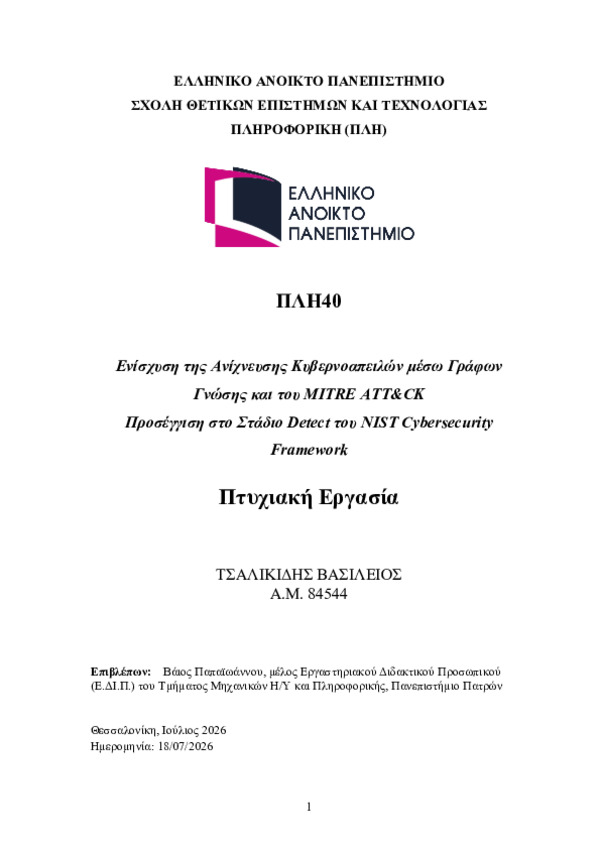 ΕΛΛΗΝΙΚΟ ΑΝΟΙΚΤΟ ΠΑΝΕΠΙΣΤΗΜΙΟ
ΣΧΟΛΗ ΘΕΤΙΚΩΝ ΕΠΙΣΤΗΜΩΝ ΚΑΙ ΤΕΧΝΟΛΟΓΙΑΣ
ΠΛΗΡΟΦΟΡΙΚΗ (ΠΛΗ)

ΕΛΛΗΝΙΚΟ
ΑΝΟΙΚΤΟ
ΠΑΝΕΠΙΣΤΗΜΙΟ

ΠΛΗ40

Ενίσχυση της Ανίχνευσης Κυβερνοαπειλών μέσω Γράφων Γνώσης και του MITRE ATT&CK Προσέγγιση στο Στάδιο Detect του NIST Cybersecurity Framework

Πτυχιακή Εργασία

ΤΣΑΛΙΚΙΔΗΣ ΒΑΣΙΛΕΙΟΣ
Α.Μ. 84544

Επιβλέπων: Βάιος Παπαϊωάννου, μέλος Εργαστηριακού Διδακτικού Προσωπικού (Ε.ΔΙ.Π.) του Τμήματος Μηχανικών Η/Υ και Πληροφορικής, Πανεπιστήμιο Πατρών

Θεσσαλονίκη, Ιούλιος 2026
Ημερομηνία: 18/07/2026

1